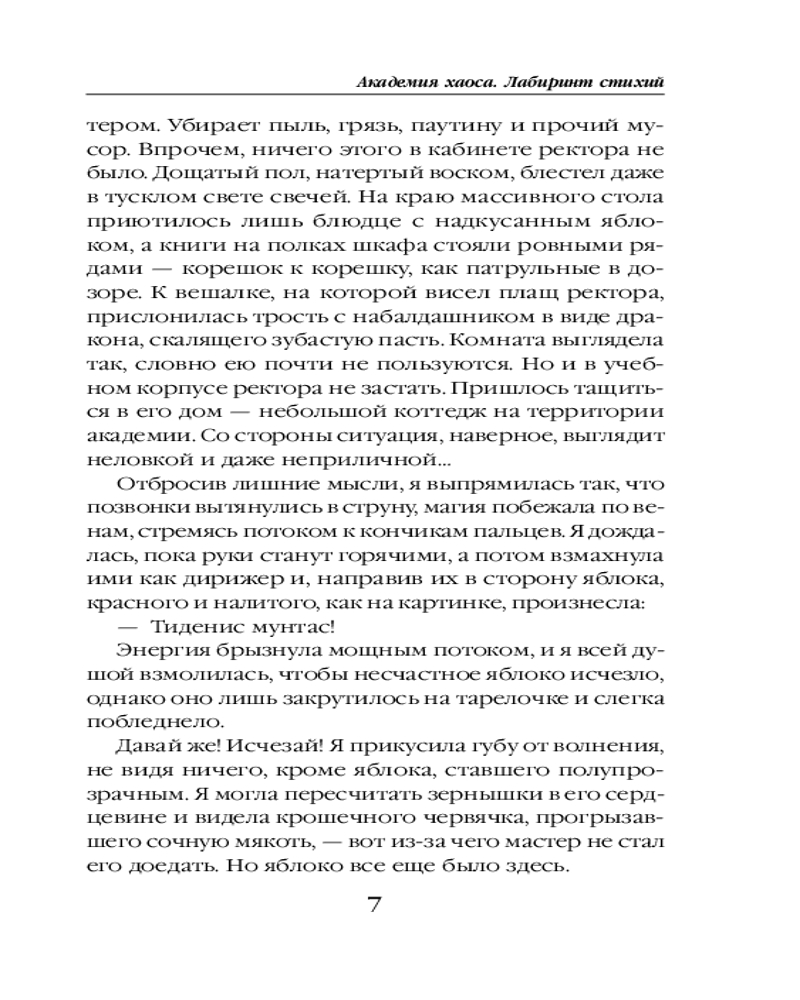 Академия хаоса. Лабиринт стихий

тером. Убирает пыль, грязь, паутину и прочий мусор. Впрочем, ничего этого в кабинете ректора не было. Дощатый пол, натертый воском, блестел даже в тусклом свете свечей. На краю массивного стола приютилось лишь блюдце с надкусанным яблоком, а книги на полках шкафа стояли ровными рядами — корешок к корешку, как патрульные в дозоре. К вешалке, на которой висел плащ ректора, прислонилась трость с набалдашником в виде дракона, скалящего зубастую пасть. Комната выглядела так, словно ею почти не пользуются. Но и в учебном корпусе ректора не застать. Пришлось тащиться в его дом — небольшой коттедж на территории академии. Со стороны ситуация, наверное, выглядит неловкой и даже неприличной...

Отбросив лишние мысли, я выпрямилась так, что позвонки вытянулись в струну, магия побежала по венам, стремясь потоком к кончикам пальцев. Я дождалась, пока руки станут горячими, а потом взмахнула ими как дирижер и, направив их в сторону яблока, красного и налитого, как на картинке, произнесла:

— Тиденис мунтас!

Энергия брызнула мощным потоком, и я всей душой взмолилась, чтобы несчастное яблоко исчезло, однако оно лишь закрутилось на тарелочке и слегка побледнело.

Давай же! Исчезай! Я прикусила губу от волнения, не видя ничего, кроме яблока, ставшего полупрозрачным. Я могла пересчитать зернышки в его сердцевине и видела крошечного червячка, прогрызавшего сочную мякоть, — вот из-за чего мастер не стал его доедать. Но яблоко все еще было здесь.

7